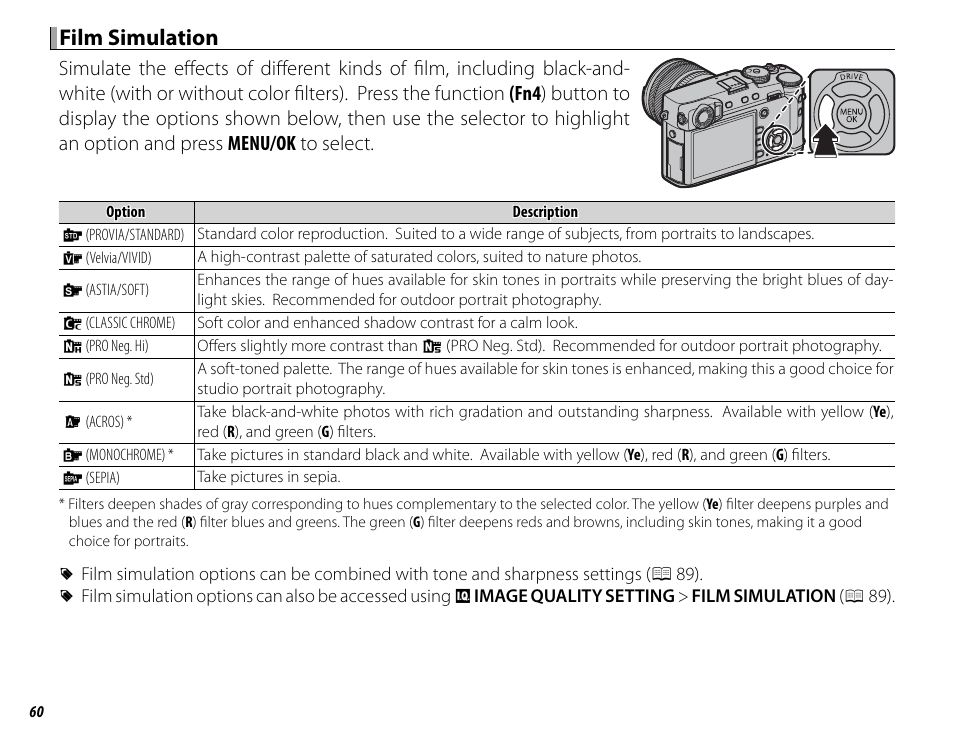 Film Simulation

Simulate the effects of different kinds of film, including black-and-white (with or without color filters). Press the function (Fn4) button to display the options shown below, then use the selector to highlight an option and press MENU/OK to select.

DRIVE
MENU OK

| Option | Description |
|---|---|
| (PROVIA/STANDARD) | Standard color reproduction. Suited to a wide range of subjects, from portraits to landscapes. |
| (Velvia/VIVID) | A high-contrast palette of saturated colors, suited to nature photos. |
| (ASTIA/SOFT) | Enhances the range of hues available for skin tones in portraits while preserving the bright blues of daylight skies. Recommended for outdoor portrait photography. |
| (CLASSIC CHROME) | Soft color and enhanced shadow contrast for a calm look. |
| (PRO Neg. Hi) | Offers slightly more contrast than (PRO Neg. Std). Recommended for outdoor portrait photography. |
| (PRO Neg. Std) | A soft-toned palette. The range of hues available for skin tones is enhanced, making this a good choice for studio portrait photography. |
| (ACROS) * | Take black-and-white photos with rich gradation and outstanding sharpness. Available with yellow (Ye), red (R), and green (G) filters. |
| (MONOCHROME) * | Take pictures in standard black and white. Available with yellow (Ye), red (R), and green (G) filters. |
| (SEPIA) | Take pictures in sepia. |

* Filters deepen shades of gray corresponding to hues complementary to the selected color. The yellow (Ye) filter deepens purples and blues and the red (R) filter blues and greens. The green (G) filter deepens reds and browns, including skin tones, making it a good choice for portraits.

Film simulation options can be combined with tone and sharpness settings (89).
Film simulation options can also be accessed using IMAGE QUALITY SETTING > FILM SIMULATION (89).

60